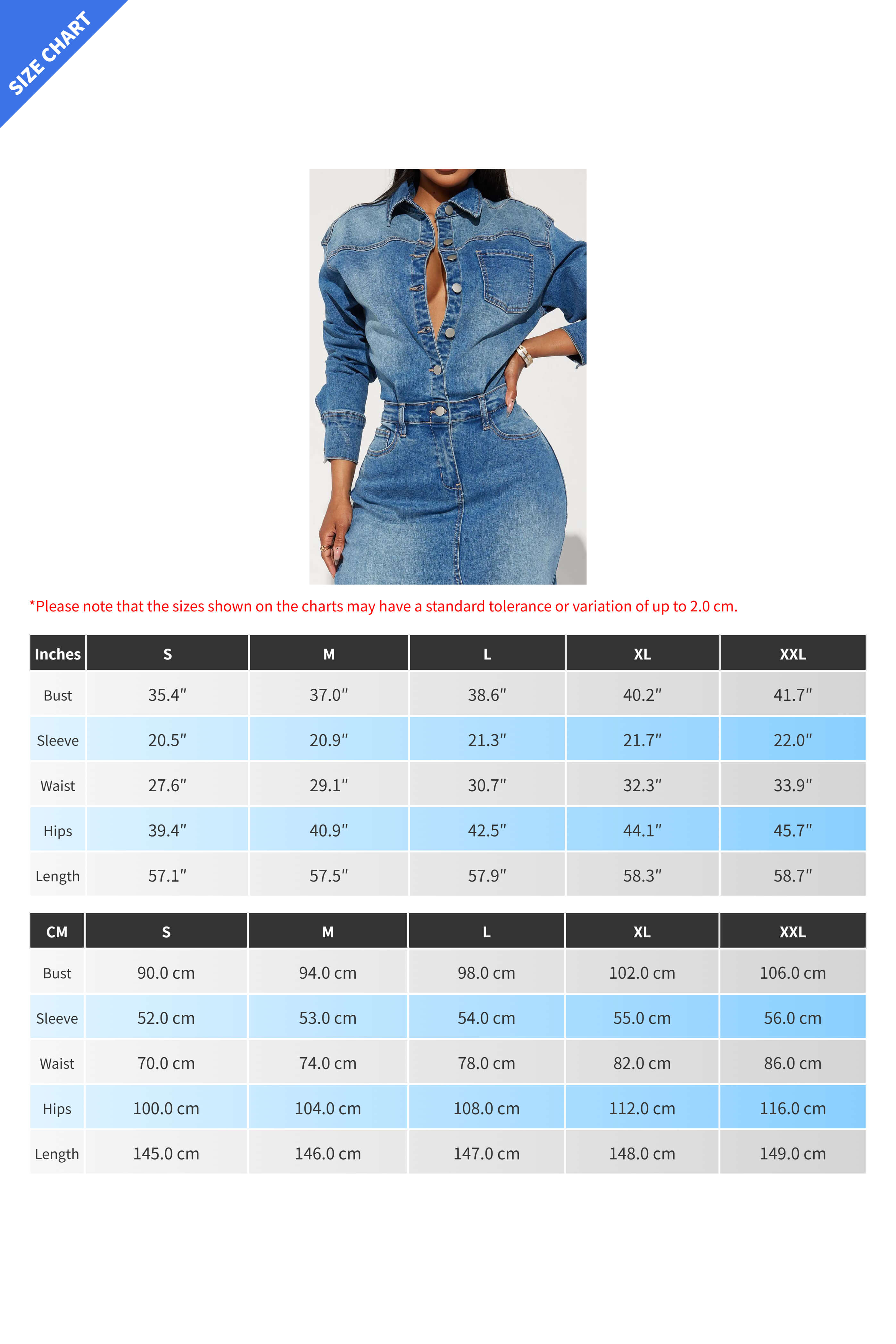 SIZE CHART

*Please note that the sizes shown on the charts may have a standard tolerance or variation of up to 2.0 cm.

| Inches | S | M | L | XL | XXL |
|---|---|---|---|---|---|
| Bust | 35.4″ | 37.0″ | 38.6″ | 40.2″ | 41.7″ |
| Sleeve | 20.5″ | 20.9″ | 21.3″ | 21.7″ | 22.0″ |
| Waist | 27.6″ | 29.1″ | 30.7″ | 32.3″ | 33.9″ |
| Hips | 39.4″ | 40.9″ | 42.5″ | 44.1″ | 45.7″ |
| Length | 57.1″ | 57.5″ | 57.9″ | 58.3″ | 58.7″ |

| CM | S | M | L | XL | XXL |
|---|---|---|---|---|---|
| Bust | 90.0 cm | 94.0 cm | 98.0 cm | 102.0 cm | 106.0 cm |
| Sleeve | 52.0 cm | 53.0 cm | 54.0 cm | 55.0 cm | 56.0 cm |
| Waist | 70.0 cm | 74.0 cm | 78.0 cm | 82.0 cm | 86.0 cm |
| Hips | 100.0 cm | 104.0 cm | 108.0 cm | 112.0 cm | 116.0 cm |
| Length | 145.0 cm | 146.0 cm | 147.0 cm | 148.0 cm | 149.0 cm |